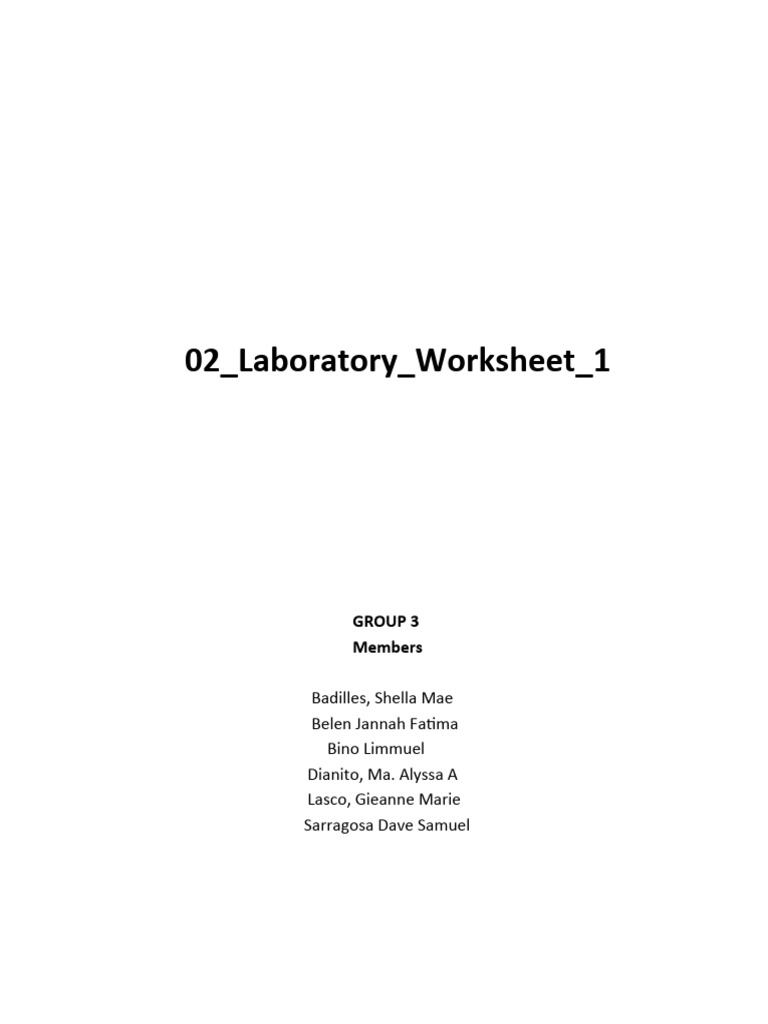 02_Laboratory_Worksheet_1

GROUP 3
Members

Badilles, Shella Mae
Belen Jannah Fatima
Bino Limmuel
Dianito, Ma. Alyssa A
Lasco, Gieanne Marie
Sarragosa Dave Samuel